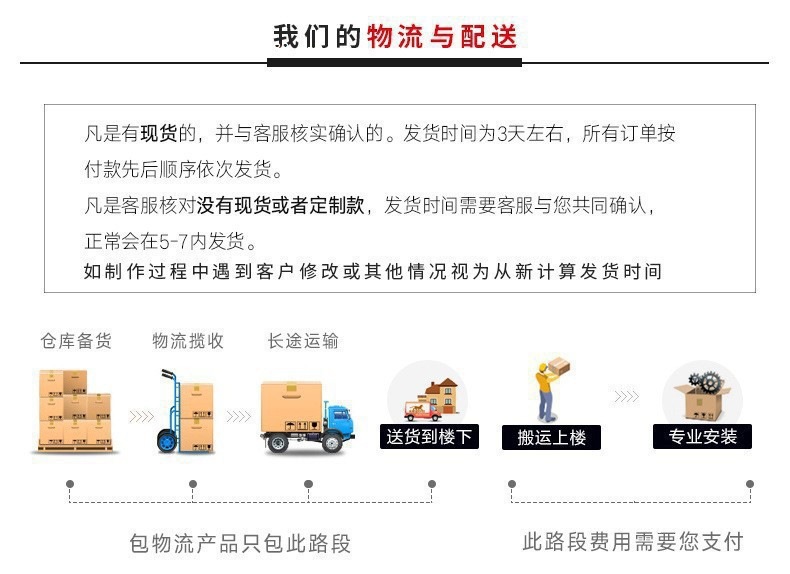 我们的物流与配送

凡是有现货的，并与客服核实确认的。发货时间为3天左右，所有订单按付款先后顺序依次发货。

凡是客服核对没有现货或者定制款，发货时间需要客服与您共同确认，正常会在5-7内发货。

如制作过程中遇到客户修改或其他情况视为从新计算发货时间

仓库备货

物流揽收

长途运输

送货到楼下

搬运上楼

专业安装

包物流产品只包此路段

此路段费用需要您支付